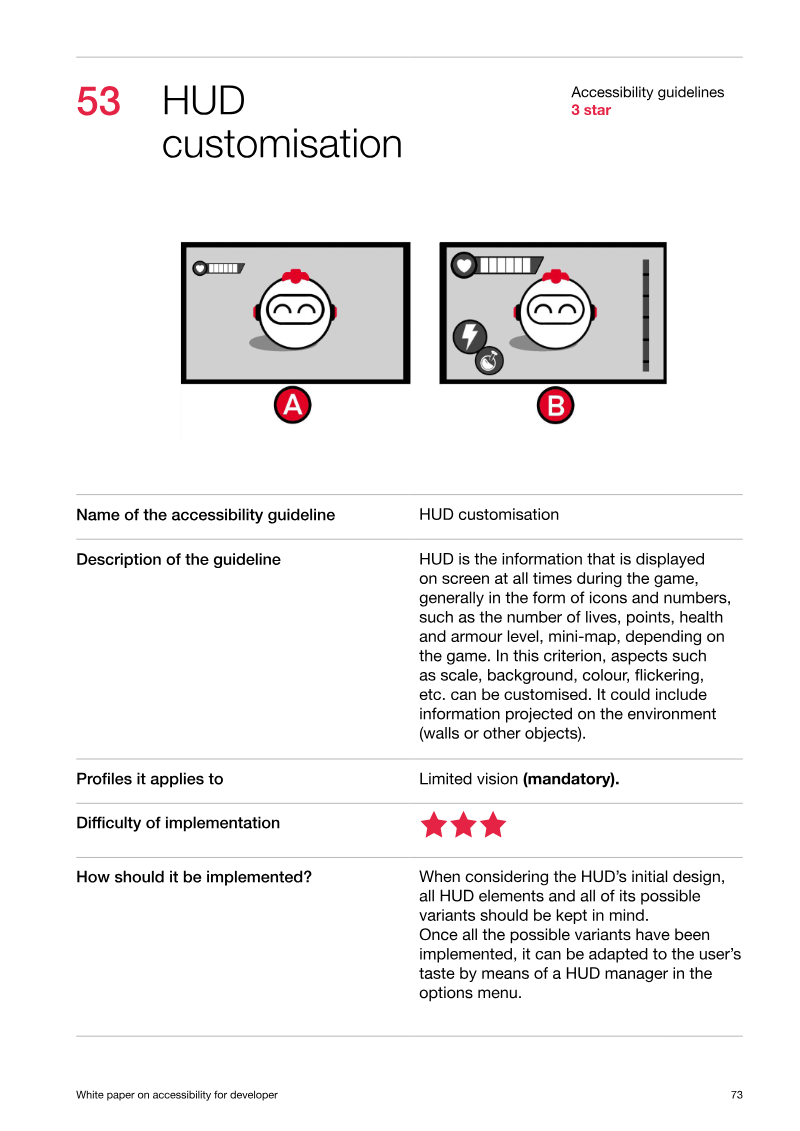 53 HUD customisation

Accessibility guidelines
3 star

A

B

Name of the accessibility guideline
HUD customisation

Description of the guideline
HUD is the information that is displayed on screen at all times during the game, generally in the form of icons and numbers, such as the number of lives, points, health and armour level, mini-map, depending on the game. In this criterion, aspects such as scale, background, colour, flickering, etc. can be customised. It could include information projected on the environment (walls or other objects).

Profiles it applies to
Limited vision (mandatory).

Difficulty of implementation

How should it be implemented?
When considering the HUD's initial design, all HUD elements and all of its possible variants should be kept in mind.
Once all the possible variants have been implemented, it can be adapted to the user's taste by means of a HUD manager in the options menu.

White paper on accessibility for developer
73